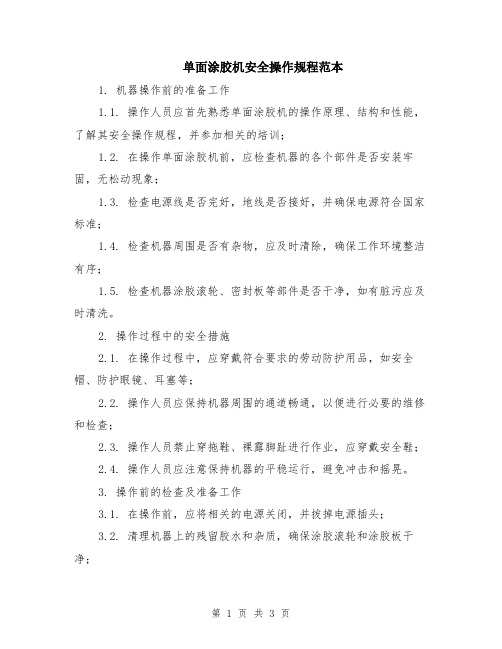 单面涂胶机安全操作规程范本

1. 机器操作前的准备工作

1.1. 操作人员应首先熟悉单面涂胶机的操作原理、结构和性能，了解其安全操作规程，并参加相关的培训；

1.2. 在操作单面涂胶机前，应检查机器的各个部件是否安装牢固，无松动现象；

1.3. 检查电源线是否完好，地线是否接好，并确保电源符合国家标准；

1.4. 检查机器周围是否有杂物，应及时清除，确保工作环境整洁有序；

1.5. 检查机器涂胶滚轮、密封板等部件是否干净，如有脏污应及时清洗。

2. 操作过程中的安全措施

2.1. 在操作过程中，应穿戴符合要求的劳动防护用品，如安全帽、防护眼镜、耳塞等；

2.2. 操作人员应保持机器周围的通道畅通，以便进行必要的维修和检查；

2.3. 操作人员禁止穿拖鞋、裸露脚趾进行作业，应穿戴安全鞋；

2.4. 操作人员应注意保持机器的平稳运行，避免冲击和摇晃。

3. 操作前的检查及准备工作

3.1. 在操作前，应将相关的电源关闭，并拔掉电源插头；

3.2. 清理机器上的残留胶水和杂质，确保涂胶滚轮和涂胶板干净；

第 1 页 共 3 页